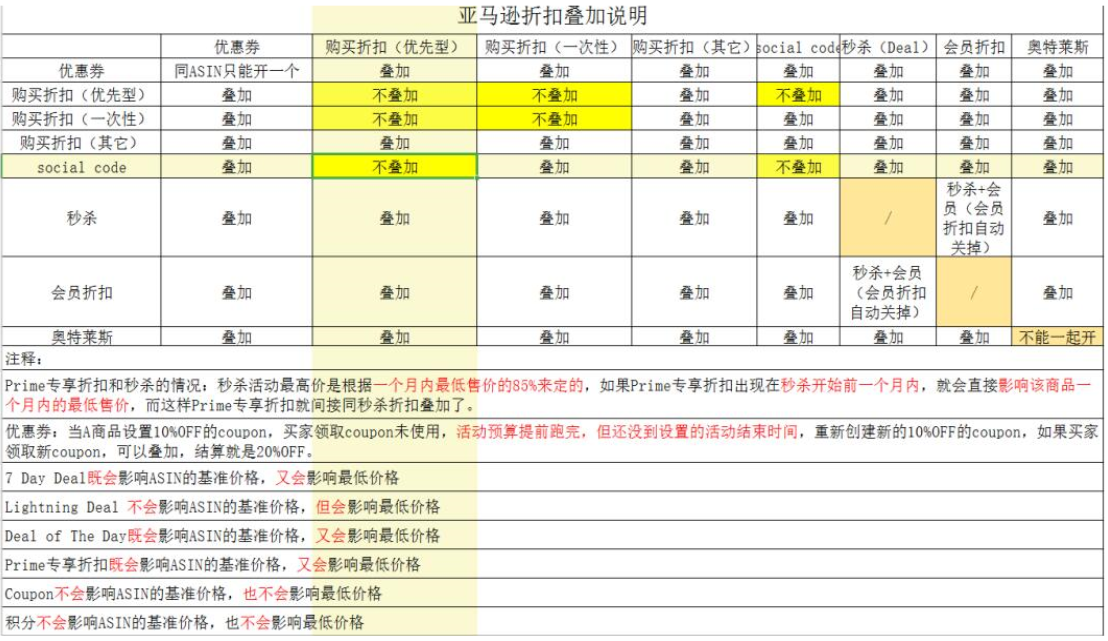 亚马逊折扣叠加说明

|  | 优惠券 | 购买折扣（优先型） | 购买折扣（一次性） | 购买折扣（其它） | social code | 秒杀（Deal） | 会员折扣 | 奥特莱斯 |
|---|---|---|---|---|---|---|---|---|
| 优惠券 | 同ASIN只能开一个 | 叠加 | 叠加 | 叠加 | 叠加 | 叠加 | 叠加 | 叠加 |
| 购买折扣（优先型） | 叠加 | 不叠加 | 不叠加 | 叠加 | 不叠加 | 叠加 | 叠加 | 叠加 |
| 购买折扣（一次性） | 叠加 | 不叠加 | 不叠加 | 叠加 | 叠加 | 叠加 | 叠加 | 叠加 |
| 购买折扣（其它） | 叠加 | 叠加 | 叠加 | 叠加 | 叠加 | 叠加 | 叠加 | 叠加 |
| social code | 叠加 | 不叠加 | 叠加 | 叠加 | 不叠加 | 叠加 | 叠加 | 叠加 |
| 秒杀 | 叠加 | 叠加 | 叠加 | 叠加 | 叠加 | / | 秒杀+会员（会员折扣自动关掉） | 叠加 |
| 会员折扣 | 叠加 | 叠加 | 叠加 | 叠加 | 叠加 | 秒杀+会员（会员折扣自动关掉） | / | 叠加 |
| 奥特莱斯 | 叠加 | 叠加 | 叠加 | 叠加 | 叠加 | 叠加 | 叠加 | 不能一起开 |

注释：

Prime专享折扣和秒杀的情况：秒杀活动最高价是根据一个月内最低售价的85%来定的，如果Prime专享折扣出现在秒杀开始前一个月内，就会直接影响该商品一个月内的最低售价，而这样Prime专享折扣就间接同秒杀折扣叠加了。

优惠券：当A商品设置10%OFF的coupon，买家领取coupon未使用，活动预算提前跑完，但还没到设置的活动结束时间，重新创建新的10%OFF的coupon，如果买家领取新coupon，可以叠加，结算就是20%OFF。

7 Day Deal既会影响ASIN的基准价格，又会影响最低价格

Lightning Deal 不会影响ASIN的基准价格，但会影响最低价格

Deal of The Day既会影响ASIN的基准价格，又会影响最低价格

Prime专享折扣既会影响ASIN的基准价格，又会影响最低价格

Coupon不会影响ASIN的基准价格，也不会影响最低价格

积分不会影响ASIN的基准价格，也不会影响最低价格